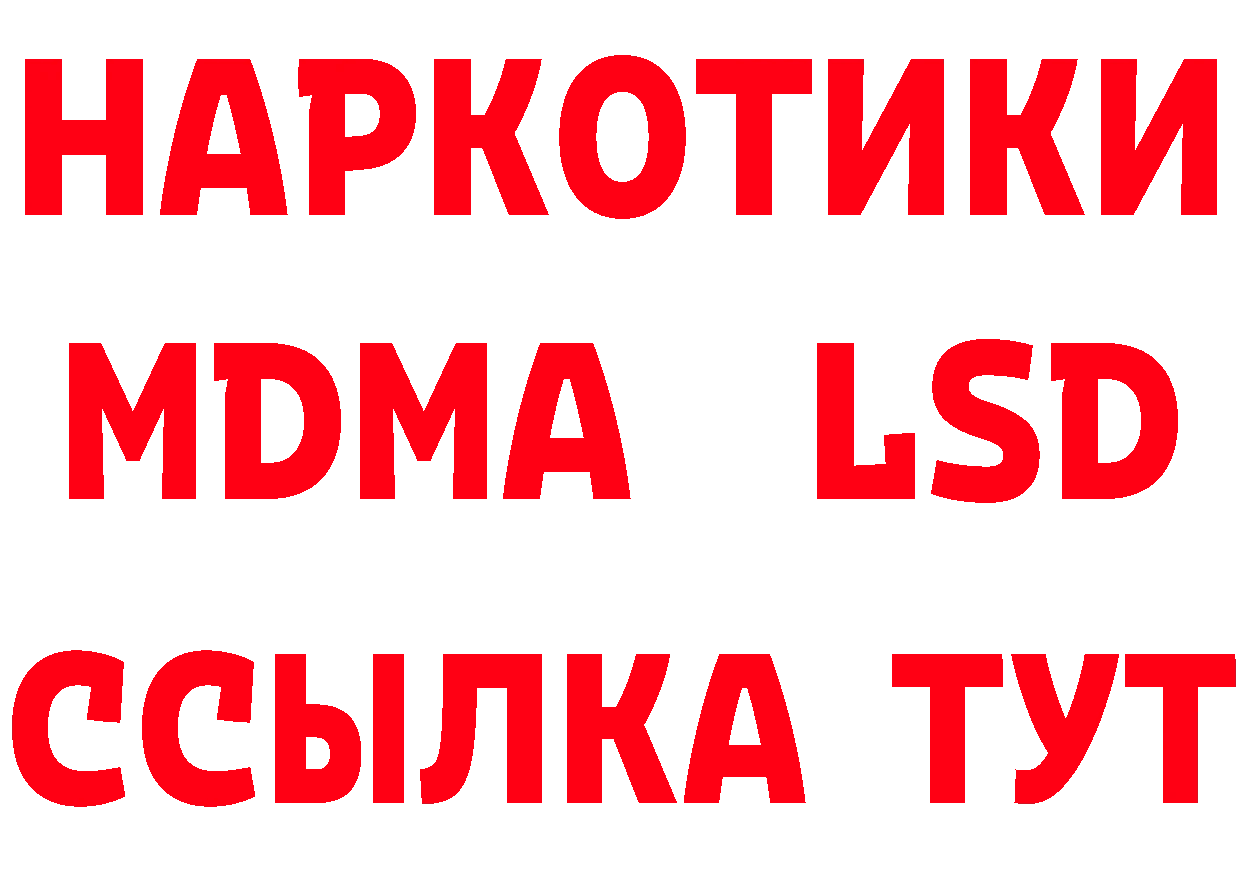 НАРКОТИКИ
MDMA LSD
ССЫЛКА ТУТ